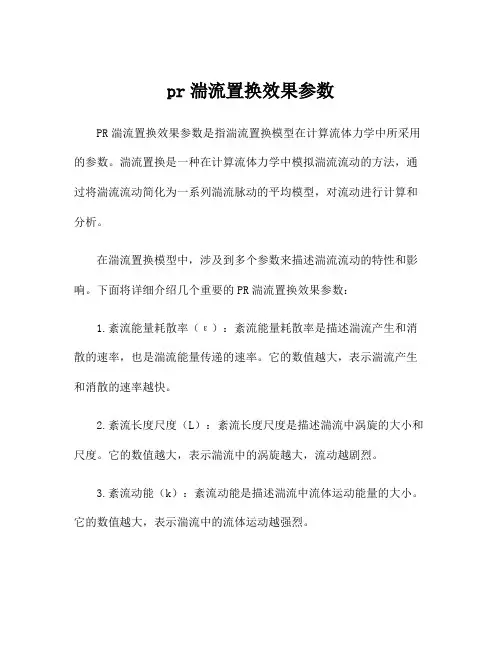 pr 湍流置换效果参数

PR 湍流置换效果参数是指湍流置换模型在计算流体力学中所采用的参数。湍流置换是一种在计算流体力学中模拟湍流流动的方法，通过将湍流流动简化为一系列湍流脉动的平均模型，对流动进行计算和分析。

在湍流置换模型中，涉及到多个参数来描述湍流流动的特性和影响。下面将详细介绍几个重要的 PR 湍流置换效果参数：

1. 紊流能量耗散率（ε）：紊流能量耗散率是描述湍流产生和消散的速率，也是湍流能量传递的速率。它的数值越大，表示湍流产生和消散的速率越快。

2. 紊流长度尺度（L）：紊流长度尺度是描述湍流中涡旋的大小和尺度。它的数值越大，表示湍流中的涡旋越大，流动越剧烈。

3. 紊流动能（k）：紊流动能是描述湍流中流体运动能量的大小。它的数值越大，表示湍流中的流体运动越强烈。